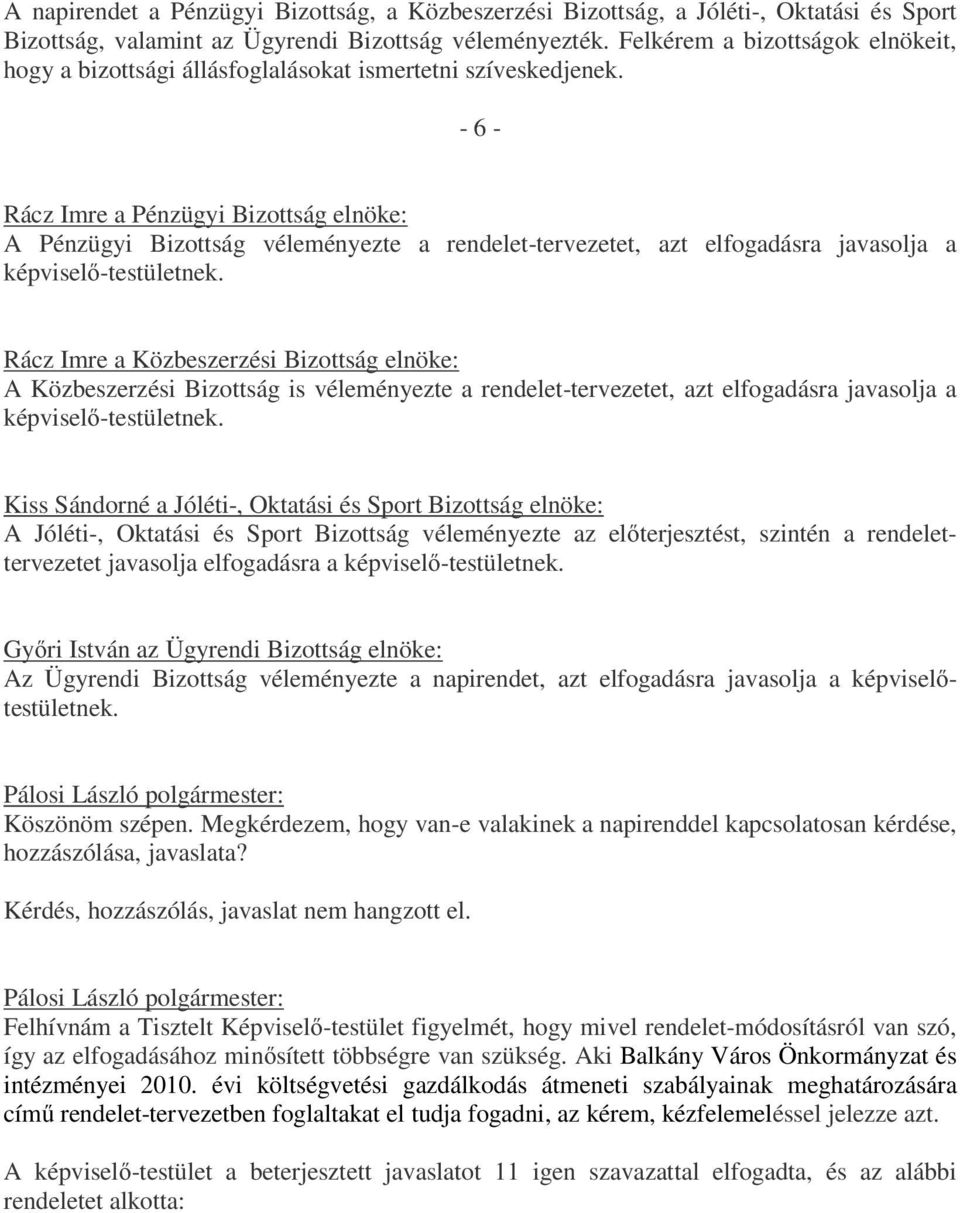 A napirendet a Pénzügyi Bizottság, a Közbeszerzési Bizottság, a Jóléti-, Oktatási és Sport Bizottság, valamint az Ügyrendi Bizottság véleményezték. Felkérem a bizottságok elnökeit, hogy a bizottsági állásfoglalásokat ismertetni szíveskedjenek.

- 6 -

Rácz Imre a Pénzügyi Bizottság elnöke:
A Pénzügyi Bizottság véleményezte a rendelet-tervezetet, azt elfogadásra javasolja a képviselő-testületnek.

Rácz Imre a Közbeszerzési Bizottság elnöke:
A Közbeszerzési Bizottság is véleményezte a rendelet-tervezetet, azt elfogadásra javasolja a képviselő-testületnek.

Kiss Sándorné a Jóléti-, Oktatási és Sport Bizottság elnöke:
A Jóléti-, Oktatási és Sport Bizottság véleményezte az előterjesztést, szintén a rendelet-tervezetet javasolja elfogadásra a képviselő-testületnek.

Győri István az Ügyrendi Bizottság elnöke:
Az Ügyrendi Bizottság véleményezte a napirendet, azt elfogadásra javasolja a képviselő-testületnek.

Pálosi László polgármester:
Köszönöm szépen. Megkérdezem, hogy van-e valakinek a napirenddel kapcsolatosan kérdése, hozzászólása, javaslata?

Kérdés, hozzászólás, javaslat nem hangzott el.

Pálosi László polgármester:
Felhívnám a Tisztelt Képviselő-testület figyelmét, hogy mivel rendelet-módosításról van szó, így az elfogadásához minősített többségre van szükség. Aki Balkány Város Önkormányzat és intézményei 2010. évi költségvetési gazdálkodás átmeneti szabályainak meghatározására című rendelet-tervezetben foglaltakat el tudja fogadni, az kérem, kézfelemeléssel jelezze azt.

A képviselő-testület a beterjesztett javaslatot 11 igen szavazattal elfogadta, és az alábbi rendeletet alkotta: